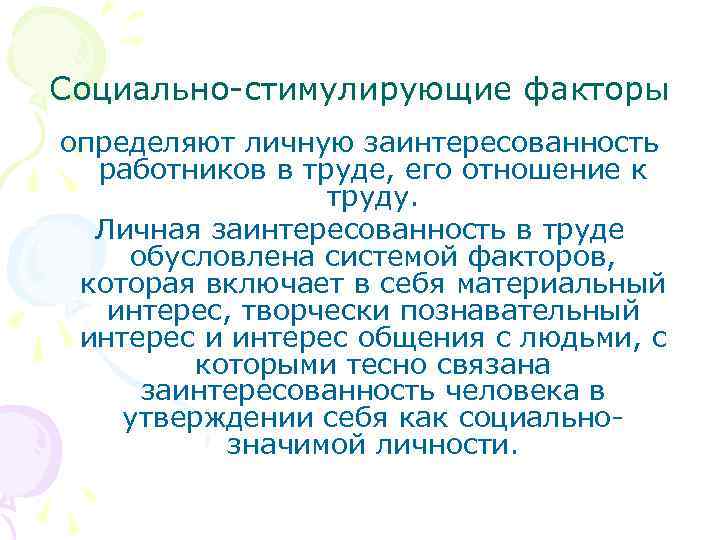 Социально-стимулирующие факторы

определяют личную заинтересованность работников в труде, его отношение к труду.

Личная заинтересованность в труде обусловлена системой факторов, которая включает в себя материальный интерес, творчески познавательный интерес и интерес общения с людьми, с которыми тесно связана заинтересованность человека в утверждении себя как социально-значимой личности.